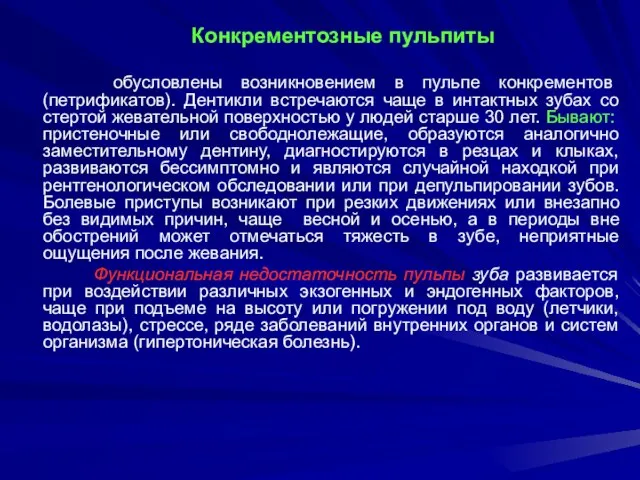 Конкрементозные пульпиты

обусловлены возникновением в пульпе конкрементов (петрификатов). Дентикли встречаются чаще в интактных зубах со стертой жевательной поверхностью у людей старше 30 лет. Бывают: пристеночные или свободнолежащие, образуются аналогично заместительному дентину, диагностируются в резцах и клыках, развиваются бессимптомно и являются случайной находкой при рентгенологическом обследовании или при депульпировании зубов. Болевые приступы возникают при резких движениях или внезапно без видимых причин, чаще весной и осенью, а в периоды вне обострений может отмечаться тяжесть в зубе, неприятные ощущения после жевания.

Функциональная недостаточность пульпы зуба развивается при воздействии различных экзогенных и эндогенных факторов, чаще при подъеме на высоту или погружении под воду (летчики, водолазы), стрессе, ряде заболеваний внутренних органов и систем организма (гипертоническая болезнь).